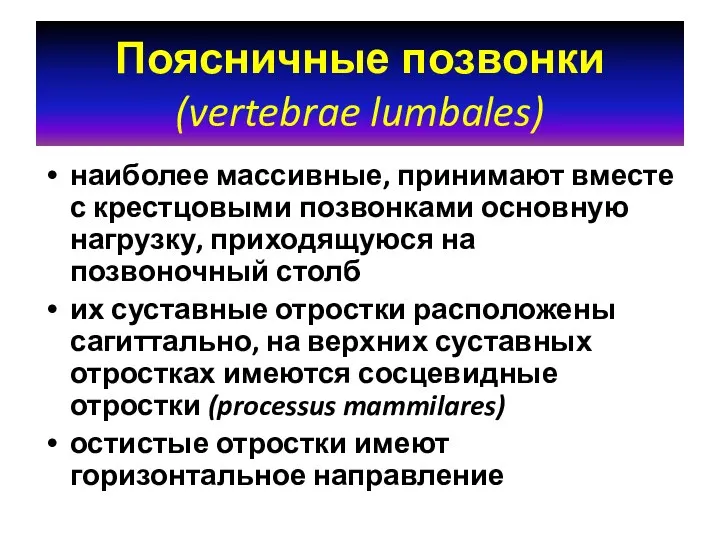 Поясничные позвонки
(vertebrae lumbales)

• наиболее массивные, принимают вместе с крестцовыми позвонками основную нагрузку, приходящуюся на позвоночный столб

• их суставные отростки расположены сагиттально, на верхних суставных отростках имеются сосцевидные отростки (processus mammilares)

• остистые отростки имеют горизонтальное направление